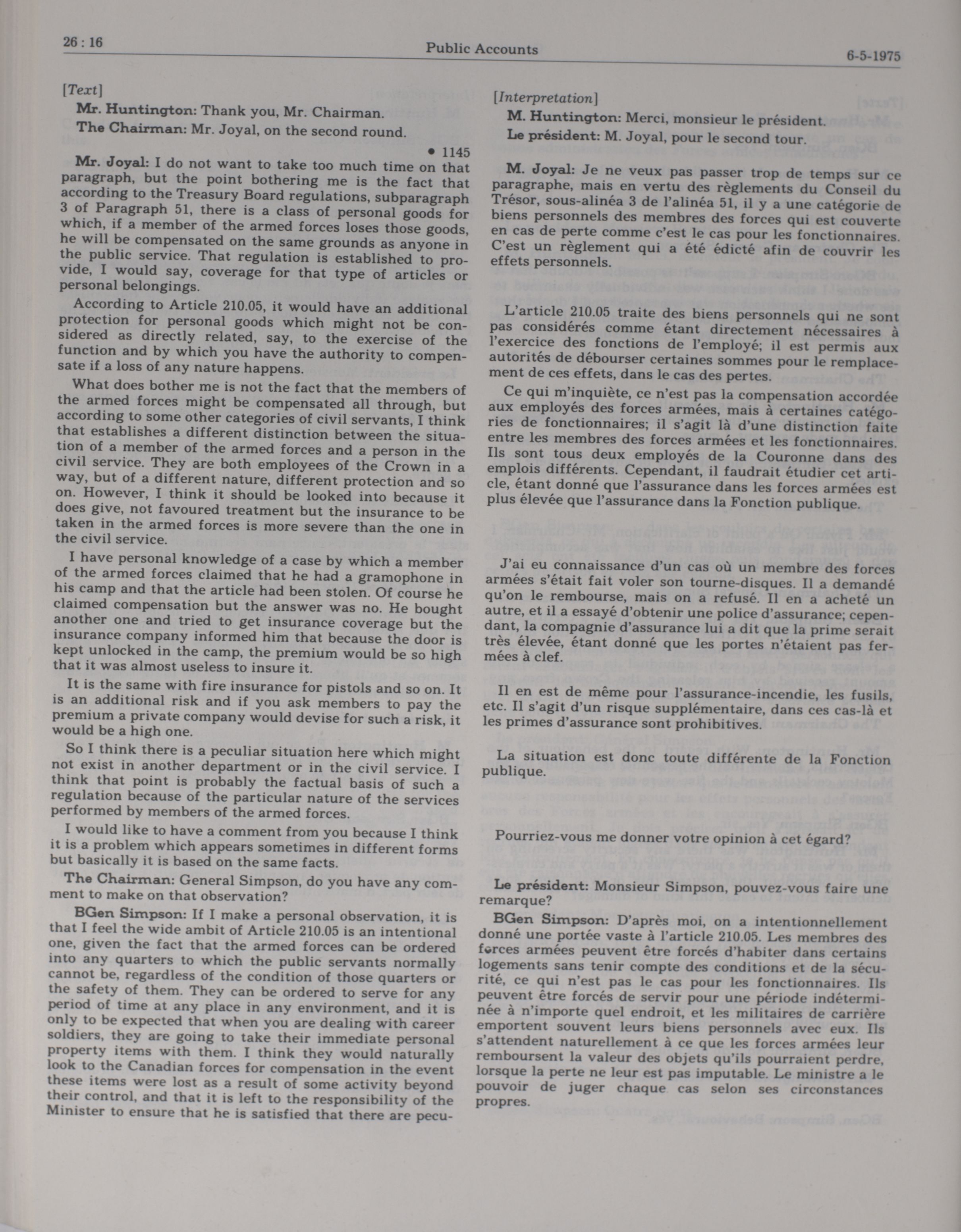 26 : 16

Public Accounts

6-5-1975

[Text]

Mr. Huntington: Thank you, Mr. Chairman.

The Chairman: Mr. Joyal, on the second round.

• 1145

Mr. Joyal: I do not want to take too much time on that paragraph, but the point bothering me is the fact that according to the Treasury Board regulations, subparagraph 3 of Paragraph 51, there is a class of personal goods for which, if a member of the armed forces loses those goods, he will be compensated on the same grounds as anyone in the public service. That regulation is established to provide, I would say, coverage for that type of articles or personal belongings.

According to Article 210.05, it would have an additional protection for personal goods which might not be considered as directly related, say, to the exercise of the function and by which you have the authority to compensate if a loss of any nature happens.

What does bother me is not the fact that the members of the armed forces might be compensated all through, but according to some other categories of civil servants, I think that establishes a different distinction between the situation of a member of the armed forces and a person in the civil service. They are both employees of the Crown in a way, but of a different nature, different protection and so on. However, I think it should be looked into because it does give, not favoured treatment but the insurance to be taken in the armed forces is more severe than the one in the civil service.

I have personal knowledge of a case by which a member of the armed forces claimed that he had a gramophone in his camp and that the article had been stolen. Of course he claimed compensation but the answer was no. He bought another one and tried to get insurance coverage but the insurance company informed him that because the door is kept unlocked in the camp, the premium would be so high that it was almost useless to insure it.

It is the same with fire insurance for pistols and so on. It is an additional risk and if you ask members to pay the premium a private company would devise for such a risk, it would be a high one.

So I think there is a peculiar situation here which might not exist in another department or in the civil service. I think that point is probably the factual basis of such a regulation because of the particular nature of the services performed by members of the armed forces.

I would like to have a comment from you because I think it is a problem which appears sometimes in different forms but basically it is based on the same facts.

The Chairman: General Simpson, do you have any comment to make on that observation?

BGen Simpson: If I make a personal observation, it is that I feel the wide ambit of Article 210.05 is an intentional one, given the fact that the armed forces can be ordered into any quarters to which the public servants normally cannot be, regardless of the condition of those quarters or the safety of them. They can be ordered to serve for any period of time at any place in any environment, and it is only to be expected that when you are dealing with career soldiers, they are going to take their immediate personal property items with them. I think they would naturally look to the Canadian forces for compensation in the event these items were lost as a result of some activity beyond their control, and that it is left to the responsibility of the Minister to ensure that he is satisfied that there are pecu-

[Interpretation]

M. Huntington: Merci, monsieur le président.

Le président: M. Joyal, pour le second tour.

M. Joyal: Je ne veux pas passer trop de temps sur ce paragraphe, mais en vertu des règlements du Conseil du Trésor, sous-alinéa 3 de l'alinéa 51, il y a une catégorie de biens personnels des membres des forces qui est couverte en cas de perte comme c'est le cas pour les fonctionnaires. C'est un règlement qui a été édicté afin de couvrir les effets personnels.

L'article 210.05 traite des biens personnels qui ne sont pas considérés comme étant directement nécessaires à l'exercice des fonctions de l'employé; il est permis aux autorités de débourser certaines sommes pour le remplacement de ces effets, dans le cas des pertes.

Ce qui m'inquiète, ce n'est pas la compensation accordée aux employés des forces armées, mais à certaines catégories de fonctionnaires; il s'agit là d'une distinction faite entre les membres des forces armées et les fonctionnaires. Ils sont tous deux employés de la Couronne dans des emplois différents. Cependant, il faudrait étudier cet article, étant donné que l'assurance dans les forces armées est plus élevée que l'assurance dans la Fonction publique.

J'ai eu connaissance d'un cas où un membre des forces armées s'était fait voler son tourne-disques. Il a demandé qu'on le rembourse, mais on a refusé. Il en a acheté un autre, et il a essayé d'obtenir une police d'assurance; cependant, la compagnie d'assurance lui a dit que la prime serait très élevée, étant donné que les portes n'étaient pas fermées à clef.

Il en est de même pour l'assurance-incendie, les fusils, etc. Il s'agit d'un risque supplémentaire, dans ces cas-là et les primes d'assurance sont prohibitives.

La situation est donc toute différente de la Fonction publique.

Pourriez-vous me donner votre opinion à cet égard?

Le président: Monsieur Simpson, pouvez-vous faire une remarque?

BGen Simpson: D'après moi, on a intentionnellement donné une portée vaste à l'article 210.05. Les membres des forces armées peuvent être forcés d'habiter dans certains logements sans tenir compte des conditions et de la sécurité, ce qui n'est pas le cas pour les fonctionnaires. Ils peuvent être forcés de servir pour une période indéterminée à n'importe quel endroit, et les militaires de carrière emportent souvent leurs biens personnels avec eux. Ils s'attendent naturellement à ce que les forces armées leur remboursent la valeur des objets qu'ils pourraient perdre, lorsque la perte ne leur est pas imputable. Le ministre a le pouvoir de juger chaque cas selon ses circonstances propres.